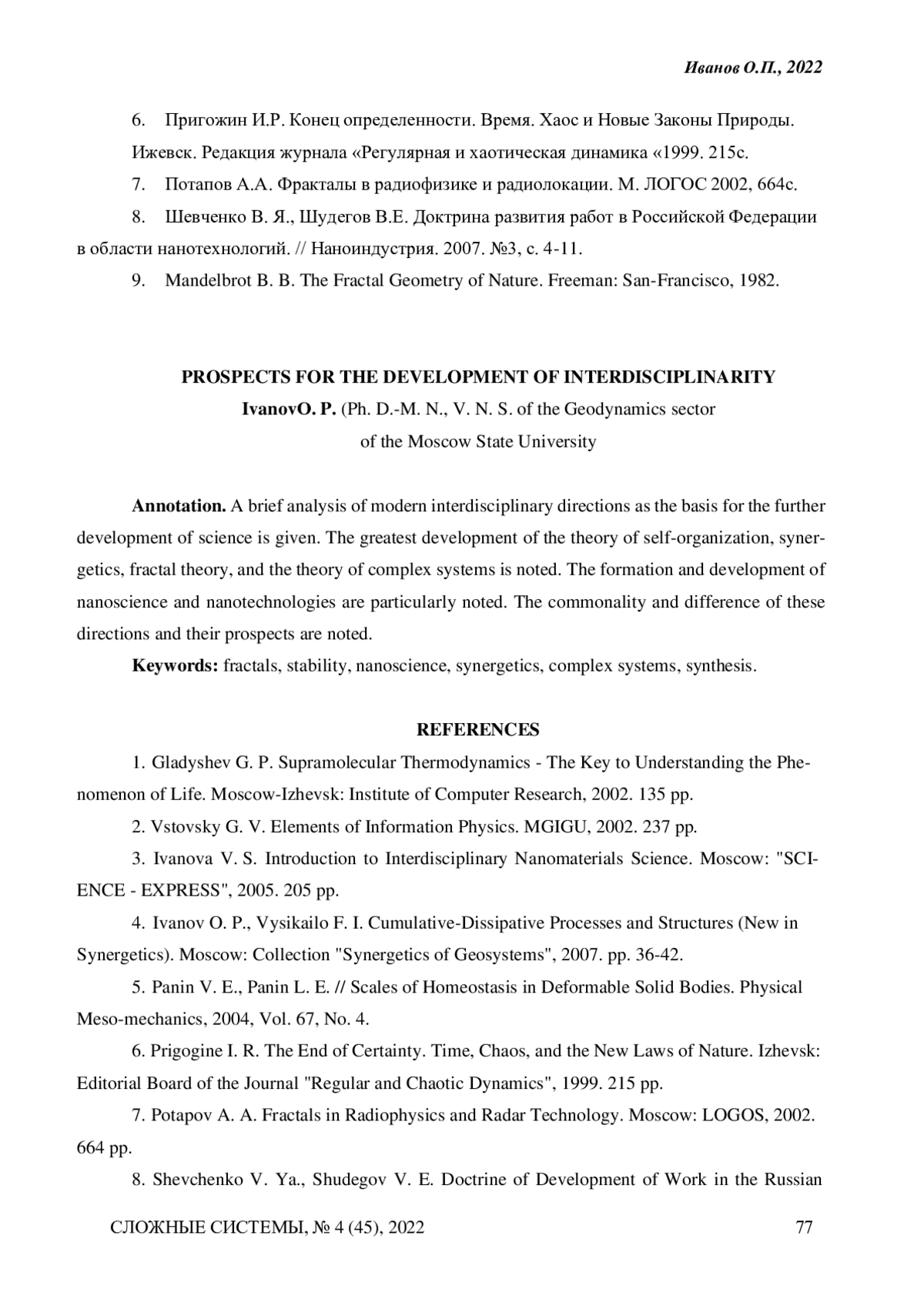 Иванов О.П., 2022

6. Пригожин И.Р. Конец определенности. Время. Хаос и Новые Законы Природы. Ижевск. Редакция журнала «Регулярная и хаотическая динамика «1999. 215с.

7. Потапов А.А. Фракталы в радиофизике и радиолокации. М. ЛОГОС 2002, 664с.

8. Шевченко В. Я., Шудегов В.Е. Доктрина развития работ в Российской Федерации в области нанотехнологий. // Наноиндустрия. 2007. №3, с. 4-11.

9. Mandelbrot B. B. The Fractal Geometry of Nature. Freeman: San-Francisco, 1982.

PROSPECTS FOR THE DEVELOPMENT OF INTERDISCIPLINARITY

IvanovO. P. (Ph. D.-M. N., V. N. S. of the Geodynamics sector of the Moscow State University

Annotation. A brief analysis of modern interdisciplinary directions as the basis for the further development of science is given. The greatest development of the theory of self-organization, synergetics, fractal theory, and the theory of complex systems is noted. The formation and development of nanoscience and nanotechnologies are particularly noted. The commonality and difference of these directions and their prospects are noted.

Keywords: fractals, stability, nanoscience, synergetics, complex systems, synthesis.

REFERENCES

1. Gladyshev G. P. Supramolecular Thermodynamics - The Key to Understanding the Phenomenon of Life. Moscow-Izhevsk: Institute of Computer Research, 2002. 135 pp.

2. Vstovsky G. V. Elements of Information Physics. MGIGU, 2002. 237 pp.

3. Ivanova V. S. Introduction to Interdisciplinary Nanomaterials Science. Moscow: "SCIENCE - EXPRESS", 2005. 205 pp.

4. Ivanov O. P., Vysikailo F. I. Cumulative-Dissipative Processes and Structures (New in Synergetics). Moscow: Collection "Synergetics of Geosystems", 2007. pp. 36-42.

5. Panin V. E., Panin L. E. // Scales of Homeostasis in Deformable Solid Bodies. Physical Meso-mechanics, 2004, Vol. 67, No. 4.

6. Prigogine I. R. The End of Certainty. Time, Chaos, and the New Laws of Nature. Izhevsk: Editorial Board of the Journal "Regular and Chaotic Dynamics", 1999. 215 pp.

7. Potapov A. A. Fractals in Radiophysics and Radar Technology. Moscow: LOGOS, 2002. 664 pp.

8. Shevchenko V. Ya., Shudegov V. E. Doctrine of Development of Work in the Russian

СЛОЖНЫЕ СИСТЕМЫ, № 4 (45), 2022 77